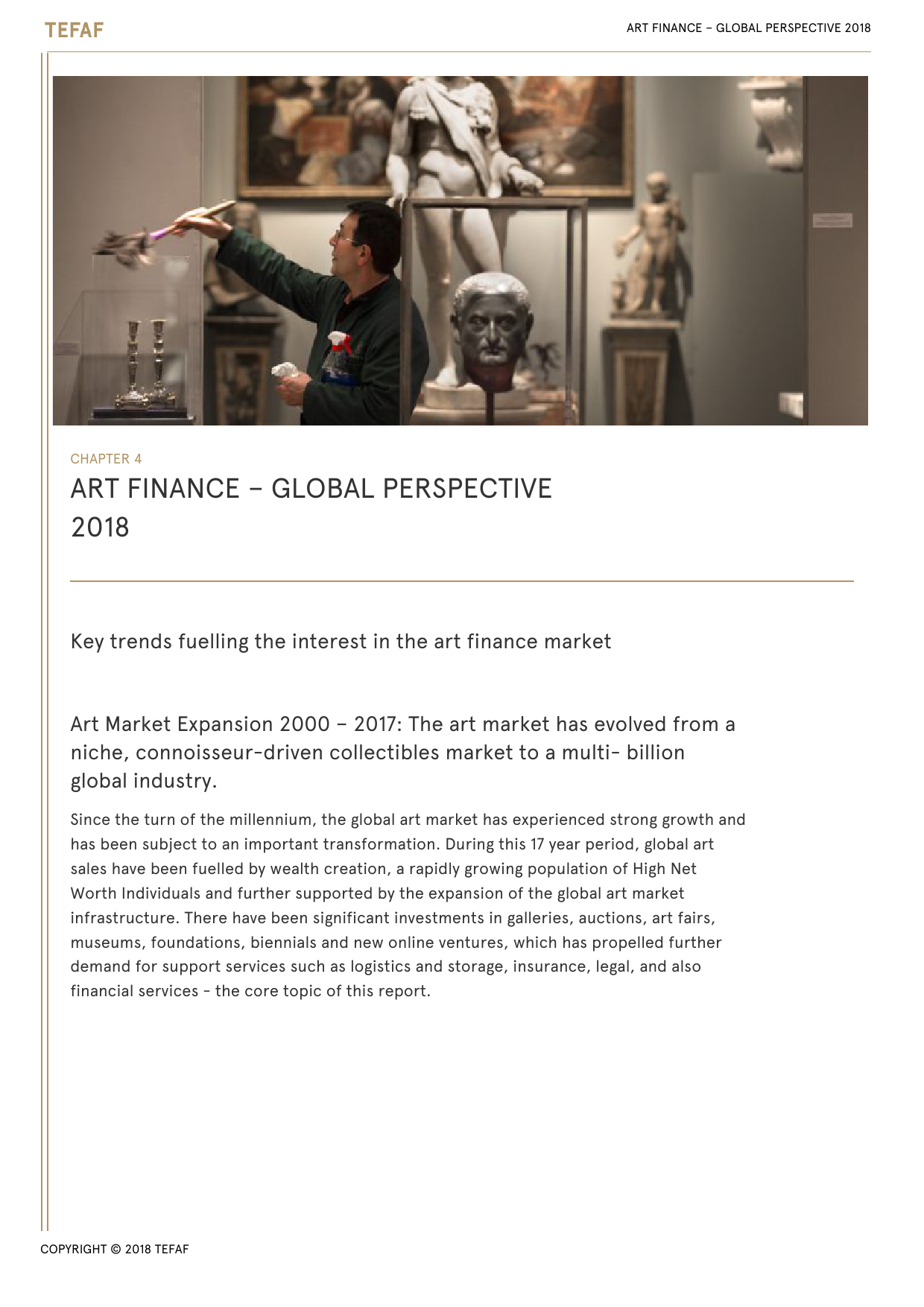 TEFAF

ART FINANCE – GLOBAL PERSPECTIVE 2018

CHAPTER 4

ART FINANCE – GLOBAL PERSPECTIVE 2018

Key trends fuelling the interest in the art finance market

Art Market Expansion 2000 – 2017: The art market has evolved from a niche, connoisseur-driven collectibles market to a multi- billion global industry.

Since the turn of the millennium, the global art market has experienced strong growth and has been subject to an important transformation. During this 17 year period, global art sales have been fuelled by wealth creation, a rapidly growing population of High Net Worth Individuals and further supported by the expansion of the global art market infrastructure. There have been significant investments in galleries, auctions, art fairs, museums, foundations, biennials and new online ventures, which has propelled further demand for support services such as logistics and storage, insurance, legal, and also financial services - the core topic of this report.

COPYRIGHT © 2018 TEFAF